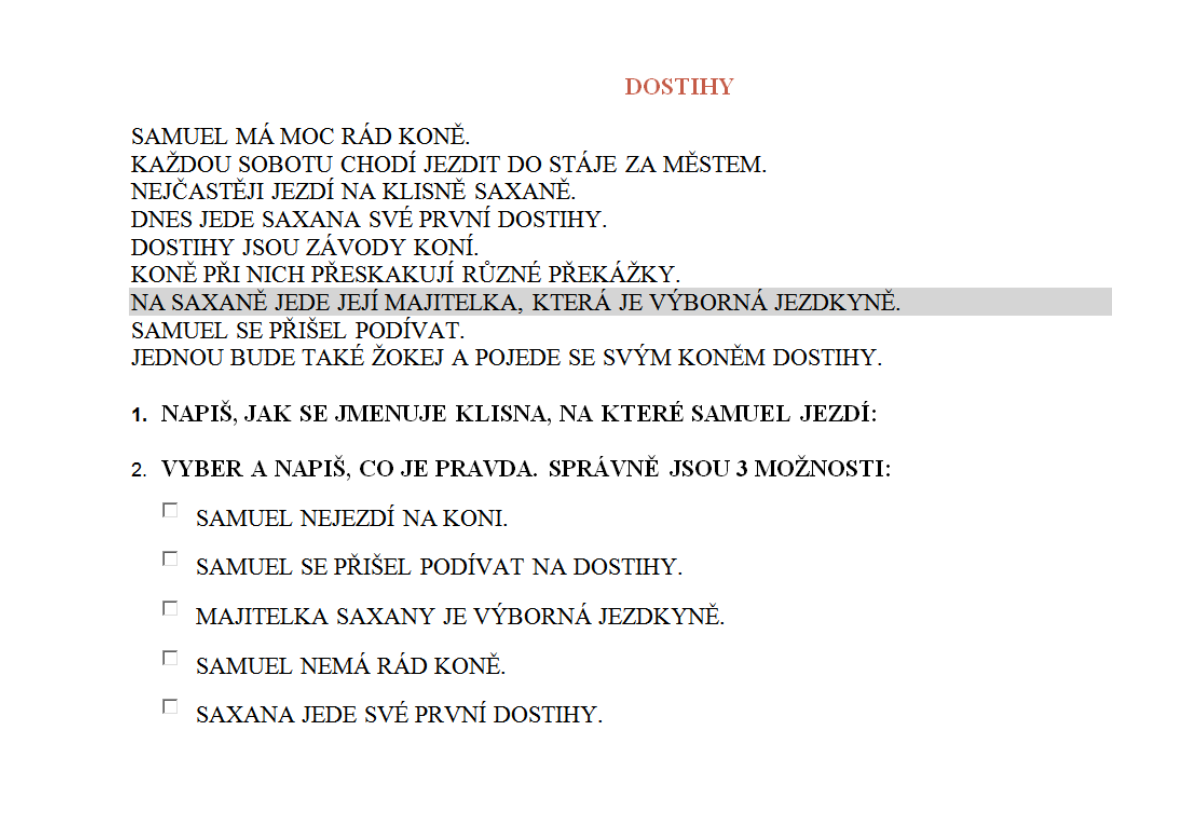 DOSTIHY

SAMUEL MÁ MOC RÁD KONĚ.
KAŽDOU SOBOTU CHODÍ JEZDIT DO STÁJE ZA MĚSTEM.
NEJČASTĚJI JEZDÍ NA KLISNĚ SAXANĚ.
DNES JEDE SAXANA SVÉ PRVNÍ DOSTIHY.
DOSTIHY JSOU ZÁVODY KONÍ.
KONĚ PŘI NICH PŘESKAKUJÍ RŮZNÉ PŘEKÁŽKY.
NA SAXANĚ JEDE JEJÍ MAJITELKA, KTERÁ JE VÝBORNÁ JEZDKYNĚ.
SAMUEL SE PŘIŠEL PODÍVAT.
JEDNOU BUDE TAKÉ ŽOKEJ A POJEDE SE SVÝM KONĚM DOSTIHY.

1. NAPIŠ, JAK SE JMENUJE KLISNA, NA KTERÉ SAMUEL JEZDÍ:

2. VYBER A NAPIŠ, CO JE PRAVDA. SPRÁVNĚ JSOU 3 MOŽNOSTI:

SAMUEL NEJEZDÍ NA KONI.

SAMUEL SE PŘIŠEL PODÍVAT NA DOSTIHY.

MAJITELKA SAXANY JE VÝBORNÁ JEZDKYNĚ.

SAMUEL NEMÁ RÁD KONĚ.

SAXANA JEDE SVÉ PRVNÍ DOSTIHY.